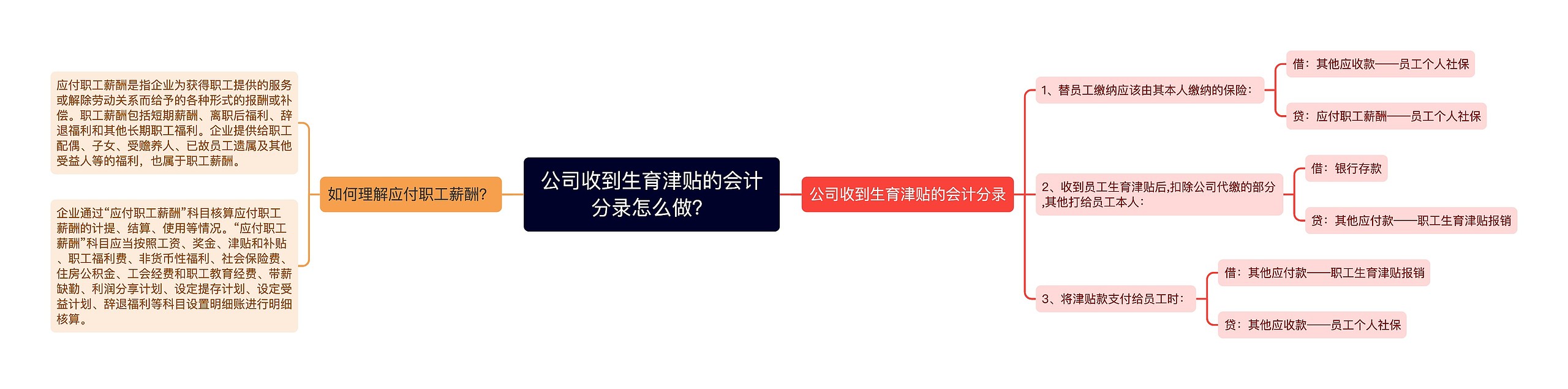 公司收到生育津贴的会计分录怎么做？

如何理解应付职工薪酬？

应付职工薪酬是指企业为获得职工提供的服务或解除劳动关系而给予的各种形式的报酬或补偿。职工薪酬包括短期薪酬、离职后福利、辞退福利和其他长期职工福利。企业提供给职工配偶、子女、受赡养人、已故员工遗属及其他受益人等的福利，也属于职工薪酬。

企业通过“应付职工薪酬”科目核算应付职工薪酬的计提、结算、使用等情况。“应付职工薪酬”科目应当按照工资、奖金、津贴和补贴、职工福利费、非货币性福利、社会保险费、住房公积金、工会经费和职工教育经费、带薪缺勤、利润分享计划、设定提存计划、设定受益计划、辞退福利等科目设置明细账进行明细核算。

公司收到生育津贴的会计分录

1、替员工缴纳应该由其本人缴纳的保险：

借：其他应收款——员工个人社保

贷：应付职工薪酬——员工个人社保

2、收到员工生育津贴后,扣除公司代缴的部分,其他打给员工本人：

借：银行存款

贷：其他应付款——职工生育津贴报销

3、将津贴款支付给员工时：

借：其他应付款——职工生育津贴报销

贷：其他应收款——员工个人社保